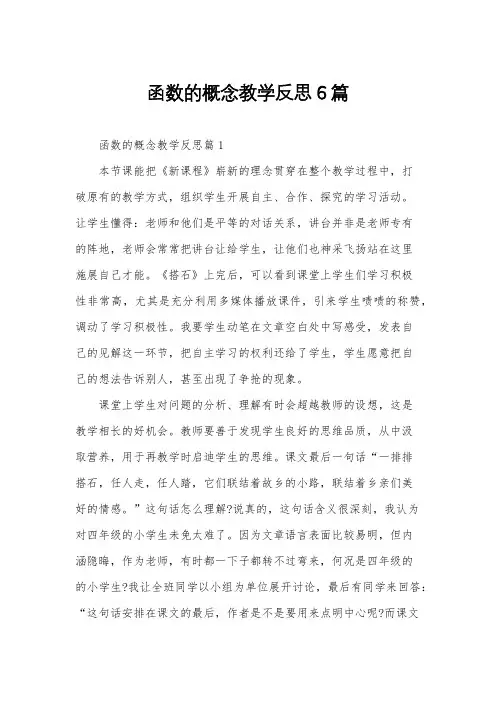 函数的概念教学反思6篇

函数的概念教学反思篇1

本节课能把《新课程》崭新的理念贯穿在整个教学过程中，打破原有的教学方式，组织学生开展自主、合作、探究的学习活动。让学生懂得：老师和他们是平等的对话关系，讲台并非是老师专有的阵地，老师会常常把讲台让给学生，让他们也神采飞扬站在这里施展自己才能。《搭石》上完后，可以看到课堂上学生们学习积极性非常高，尤其是充分利用多媒体播放课件，引来学生啧啧的称赞，调动了学习积极性。我要学生动笔在文章空白处中写感受，发表自己的见解这一环节，把自主学习的权利还给了学生，学生愿意把自己的想法告诉别人，甚至出现了争抢的现象。

课堂上学生对问题的分析、理解有时会超越教师的设想，这是教学相长的好机会。教师要善于发现学生良好的思维品质，从中汲取营养，用于再教学时启迪学生的思维。课文最后一句话“一排排搭石，任人走，任人踏，它们联结着故乡的小路，联结着乡亲们美好的情感。”这句话怎么理解?说真的，这句话含义很深刻，我认为对四年级的小学生未免太难了。因为文章语言表面比较易明，但内涵隐晦，作为老师，有时都一下子都转不过弯来，何况是四年级的的小学生?我让全班同学以小组为单位展开讨论，最后有同学来回答：“这句话安排在课文的最后，作者是不是要用来点明中心呢?而课文